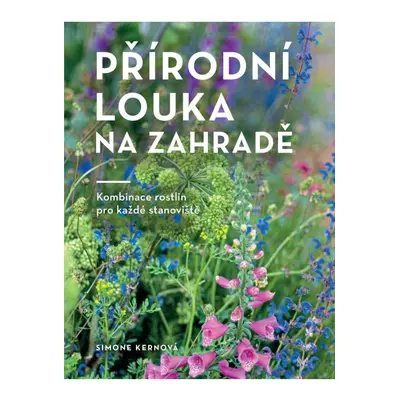 PŘÍRODNÍ LOUKA NA ZAHRADĚ

Kombinace rostlin pro každé stanoviště

SIMONE KERNOVÁ